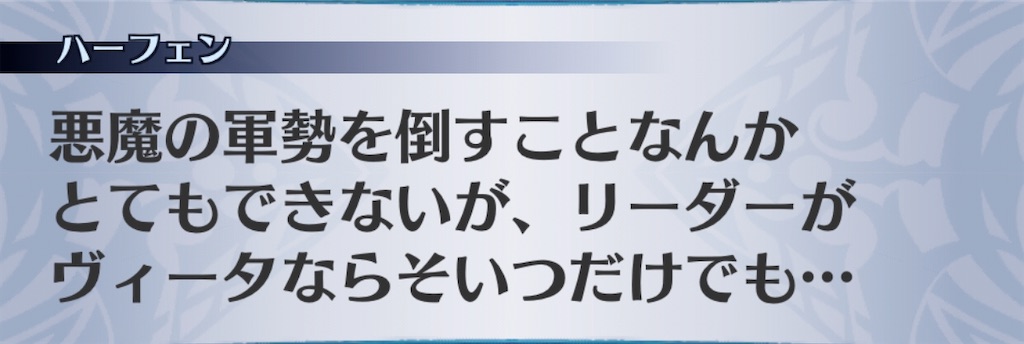 ハーフェン

悪魔の軍勢を倒すことなんかとてもできないが、リーダーがヴィータならそいつだけでも…